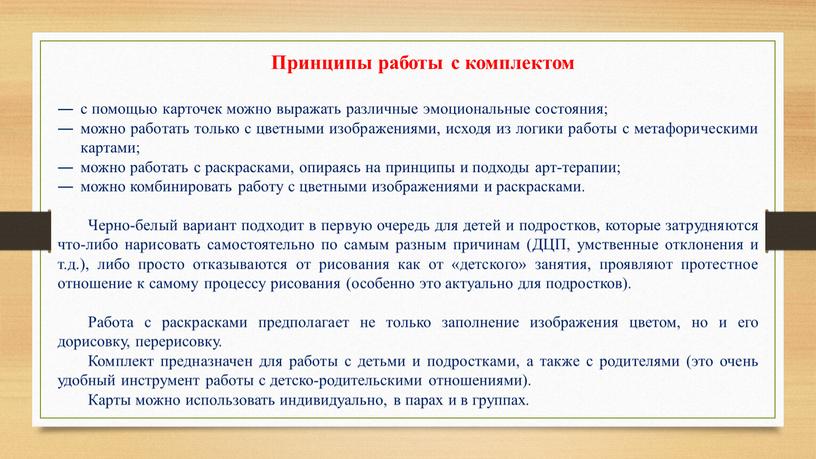 Принципы работы с комплектом

— с помощью карточек можно выражать различные эмоциональные состояния;
— можно работать только с цветными изображениями, исходя из логики работы с метафорическими картами;
— можно работать с раскрасками, опираясь на принципы и подходы арт-терапии;
— можно комбинировать работу с цветными изображениями и раскрасками.

Черно-белый вариант подходит в первую очередь для детей и подростков, которые затрудняются что-либо нарисовать самостоятельно по самым разным причинам (ДЦП, умственные отклонения и т.д.), либо просто отказываются от рисования как от «детского» занятия, проявляют протестное отношение к самому процессу рисования (особенно это актуально для подростков).

Работа с раскрасками предполагает не только заполнение изображения цветом, но и его дорисовку, перерисовку.
Комплект предназначен для работы с детьми и подростками, а также с родителями (это очень удобный инструмент работы с детско-родительскими отношениями).
Карты можно использовать индивидуально, в парах и в группах.